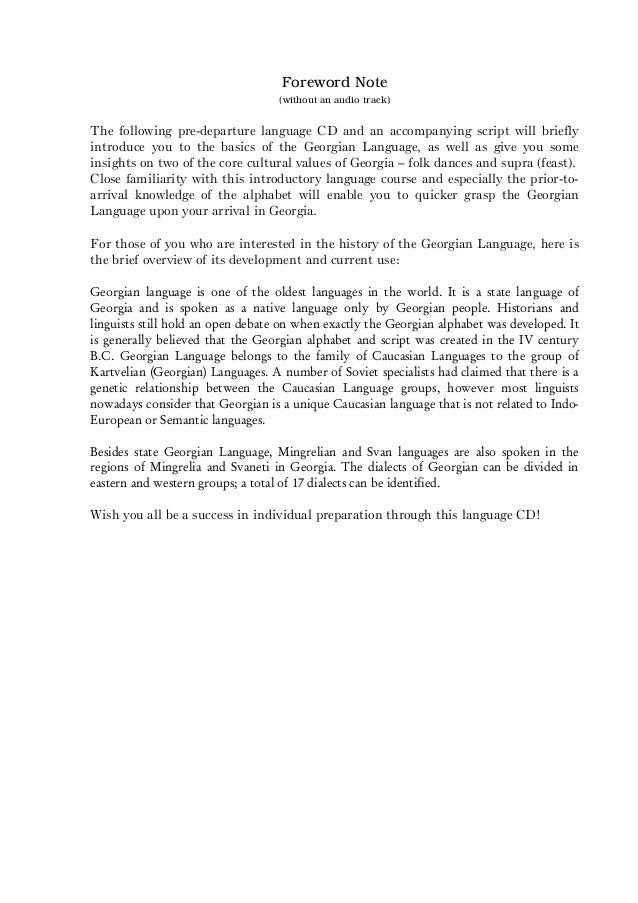 Foreword Note
(without an audio track)

The following pre-departure language CD and an accompanying script will briefly introduce you to the basics of the Georgian Language, as well as give you some insights on two of the core cultural values of Georgia – folk dances and supra (feast). Close familiarity with this introductory language course and especially the prior-to-arrival knowledge of the alphabet will enable you to quicker grasp the Georgian Language upon your arrival in Georgia.

For those of you who are interested in the history of the Georgian Language, here is the brief overview of its development and current use:

Georgian language is one of the oldest languages in the world. It is a state language of Georgia and is spoken as a native language only by Georgian people. Historians and linguists still hold an open debate on when exactly the Georgian alphabet was developed. It is generally believed that the Georgian alphabet and script was created in the IV century B.C. Georgian Language belongs to the family of Caucasian Languages to the group of Kartvelian (Georgian) Languages. A number of Soviet specialists had claimed that there is a genetic relationship between the Caucasian Language groups, however most linguists nowadays consider that Georgian is a unique Caucasian language that is not related to Indo-European or Semantic languages.

Besides state Georgian Language, Mingrelian and Svan languages are also spoken in the regions of Mingrelia and Svaneti in Georgia. The dialects of Georgian can be divided in eastern and western groups; a total of 17 dialects can be identified.

Wish you all be a success in individual preparation through this language CD!